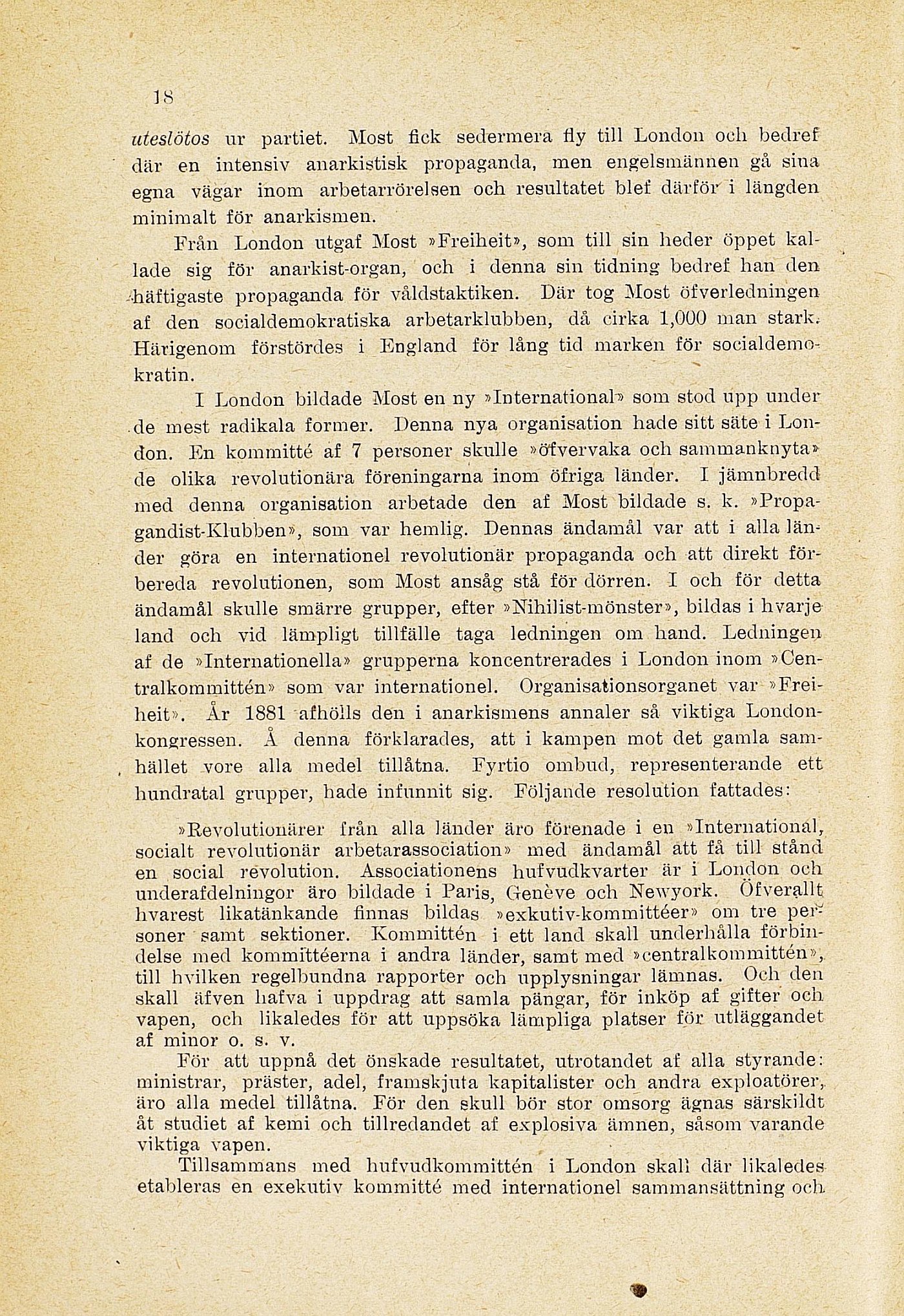 18

uteslötos ur partiet. Most fick sedermera fly till London och bedref där en intensiv anarkistisk propaganda, men engelsmännen gå sina egna vägar inom arbetarrörelsen och resultatet blef därför i längden minimalt för anarkismen.

Från London utgaf Most »Freiheit», som till sin heder öppet kallade sig för anarkist-organ, och i denna sin tidning bedref han den häftigaste propaganda för våldstaktiken. Där tog Most öfverledningen af den socialdemokratiska arbetarklubben, då cirka 1,000 man stark. Härigenom förstördes i England för lång tid marken för socialdemokratin.

I London bildade Most en ny »International» som stod upp under de mest radikala former. Denna nya organisation hade sitt säte i London. En kommitté af 7 personer skulle »öfvervaka och sammanknyta» de olika revolutionära föreningarna inom öfriga länder. I jämnbredd med denna organisation arbetade den af Most bildade s. k. »Propagandist-Klubben», som var hemlig. Dennas ändamål var att i alla länder göra en internationel revolutionär propaganda och att direkt förbereda revolutionen, som Most ansåg stå för dörren. I och för detta ändamål skulle smärre grupper, efter »Nihilist-mönster», bildas i hvarje land och vid lämpligt tillfälle taga ledningen om hand. Ledningen af de »Internationella» grupperna koncentrerades i London inom »Centralkommittén» som var internationel. Organisationsorganet var »Freiheit». År 1881 afhölls den i anarkismens annaler så viktiga Londonkongressen. Å denna förklarades, att i kampen mot det gamla samhället vore alla medel tillåtna. Fyrtio ombud, representerande ett hundratal grupper, hade infunnit sig. Följande resolution fattades:

»Revolutionärer från alla länder äro förenade i en »International, socialt revolutionär arbetarassociation» med ändamål att få till stånd en social revolution. Associationens hufvudkvarter är i London och underafdelningor äro bildade i Paris, Genève och Newyork. Öfverallt hvarest likatänkande finnas bildas »exkutiv-kommittéer» om tre personer samt sektioner. Kommittén i ett land skall underhålla förbindelse med kommittéerna i andra länder, samt med »centralkommittén», till hvilken regelbundna rapporter och upplysningar lämnas. Och den skall äfven hafva i uppdrag att samla pängar, för inköp af gifter och vapen, och likaledes för att uppsöka lämpliga platser för utläggandet af minor o. s. v.

För att uppnå det önskade resultatet, utrotandet af alla styrande: ministrar, präster, adel, framskjuta kapitalister och andra exploatörer, äro alla medel tillåtna. För den skull bör stor omsorg ägnas särskildt åt studiet af kemi och tillredandet af explosiva ämnen, såsom varande viktiga vapen.

Tillsammans med hufvudkommittén i London skall där likaledes etableras en exekutiv kommitté med internationel sammansättning och